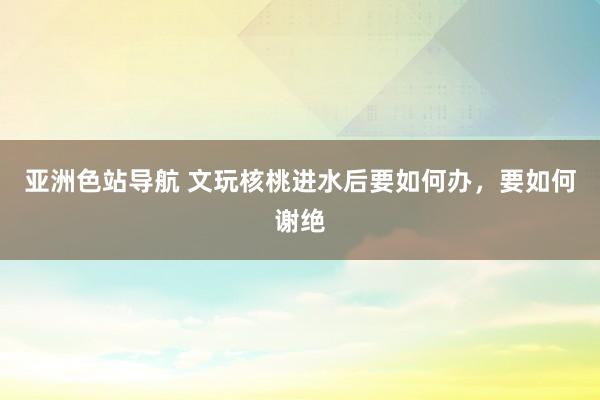 亚洲色站导航 文玩核桃进水后要如何办，要如何谢绝